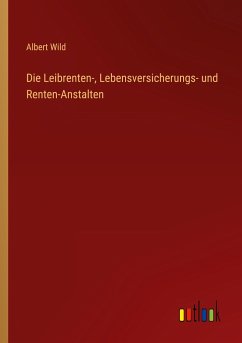 Albert Wild

Die Leibrenten-, Lebensversicherungs- und Renten-Anstalten

outlook